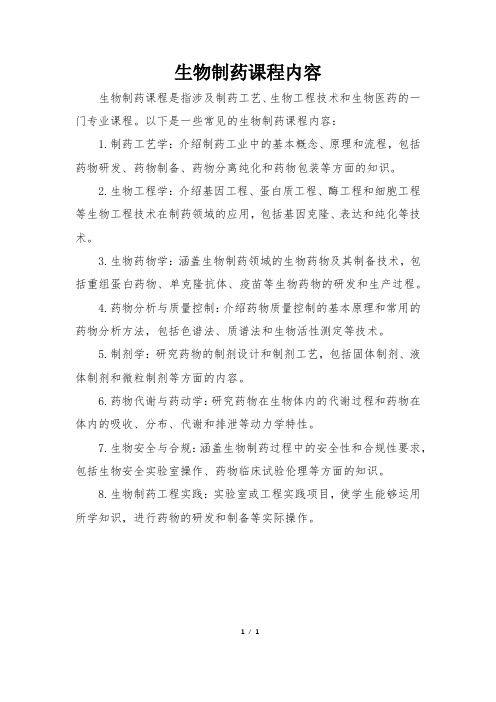 生物制药课程内容

生物制药课程是指涉及制药工艺、生物工程技术和生物医药的一门专业课程。以下是一些常见的生物制药课程内容：

1. 制药工艺学：介绍制药工业中的基本概念、原理和流程，包括药物研发、药物制备、药物分离纯化和药物包装等方面的知识。

2. 生物工程学：介绍基因工程、蛋白质工程、酶工程和细胞工程等生物工程技术在制药领域的应用，包括基因克隆、表达和纯化等技术。

3. 生物药物学：涵盖生物制药领域的生物药物及其制备技术，包括重组蛋白药物、单克隆抗体、疫苗等生物药物的研发和生产过程。

4. 药物分析与质量控制：介绍药物质量控制的基本原理和常用的药物分析方法，包括色谱法、质谱法和生物活性测定等技术。

5. 制剂学：研究药物的制剂设计和制剂工艺，包括固体制剂、液体制剂和微粒制剂等方面的内容。

6. 药物代谢与药动学：研究药物在生物体内的代谢过程和药物在体内的吸收、分布、代谢和排泄等动力学特性。

7. 生物安全与合规：涵盖生物制药过程中的安全性和合规性要求，包括生物安全实验室操作、药物临床试验伦理等方面的知识。

8. 生物制药工程实践：实验室或工程实践项目，使学生能够运用所学知识，进行药物的研发和制备等实际操作。

1 / 1